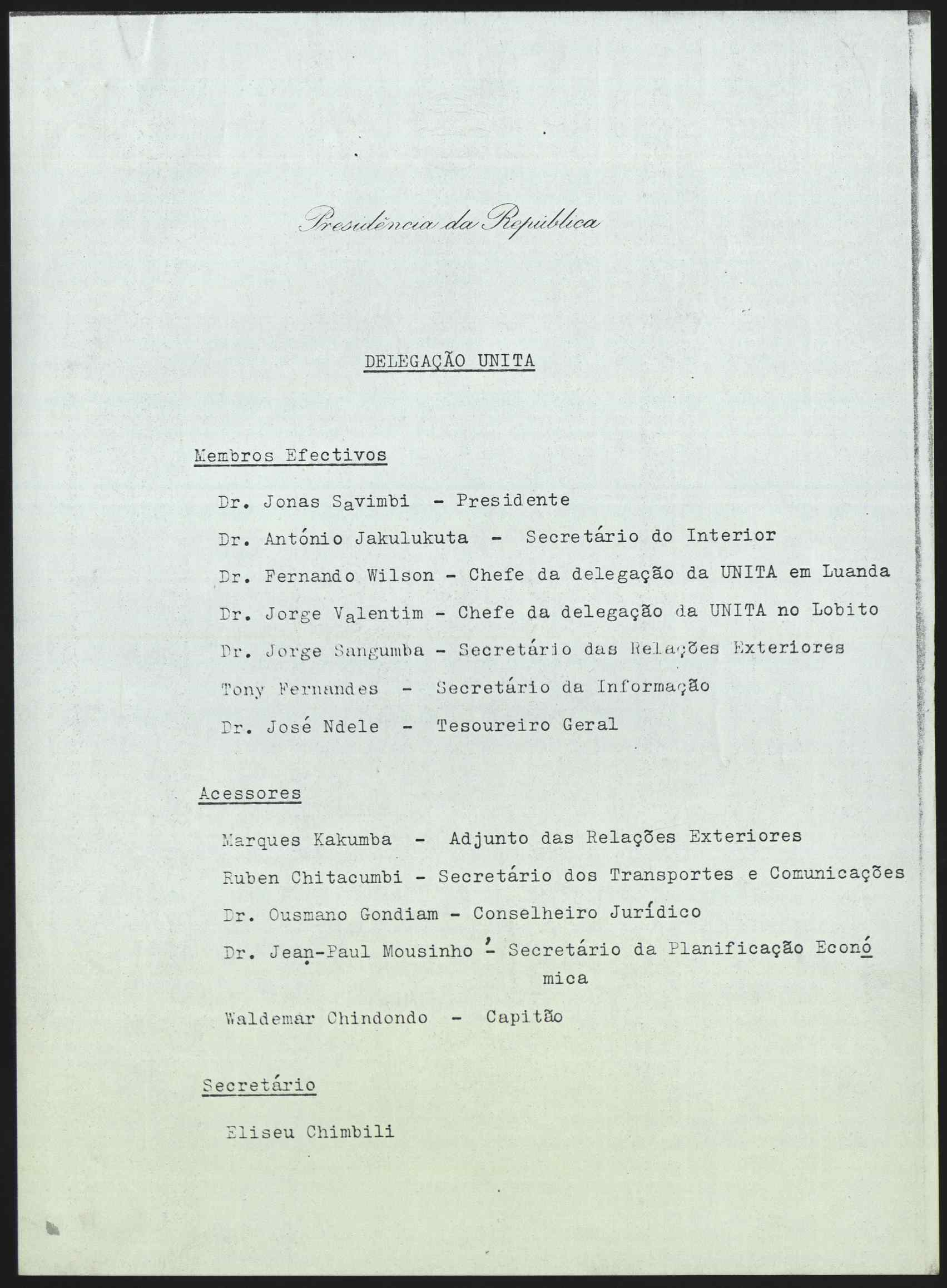 Presidência da República

DELEGAÇÃO UNITA

Membros Efectivos

Dr. Jonas Savimbi - Presidente

Dr. António Jakulukuta - Secretário do Interior

Dr. Fernando Wilson - Chefe da delegação da UNITA em Luanda

Dr. Jorge Valentim - Chefe da delegação da UNITA no Lobito

Dr. Jorge Sangumba - Secretário das Relações Exteriores

Tony Fernandes - Secretário da Informação

Dr. José Ndele - Tesoureiro Geral

Acessores

Marques Kakumba - Adjunto das Relações Exteriores

Ruben Chitacumbi - Secretário dos Transportes e Comunicações

Dr. Ousmano Gondiam - Conselheiro Jurídico

Dr. Jean-Paul Mousinho - Secretário da Planificação Económica

Waldemar Chindondo - Capitão

Secretário

Eliseu Chimbili